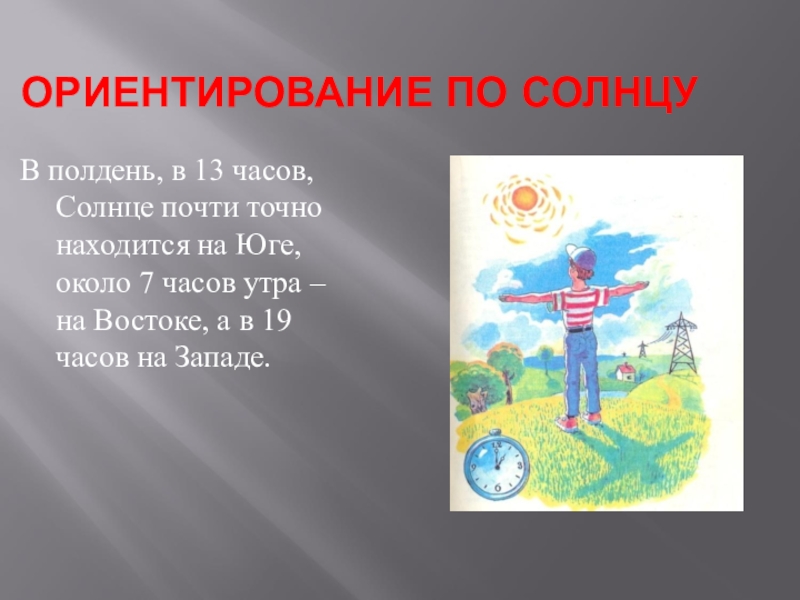 ОРИЕНТИРОВАНИЕ ПО СОЛНЦУ

В полдень, в 13 часов, Солнце почти точно находится на Юге, около 7 часов утра – на Востоке, а в 19 часов на Западе.